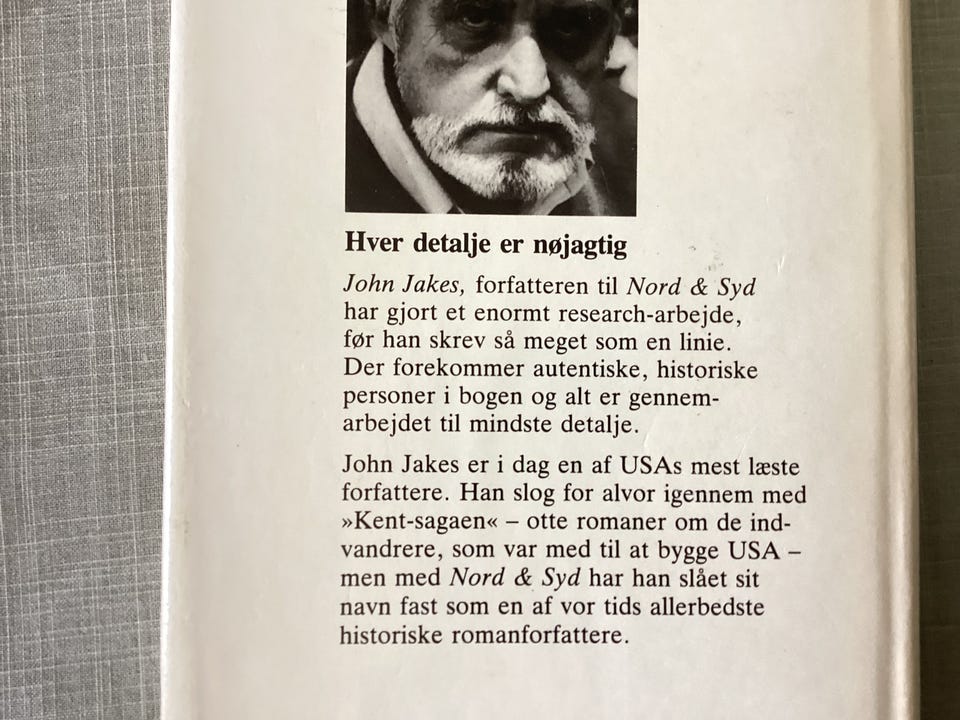 Hver detalje er nøjagtig

John Jakes, forfatteren til Nord & Syd har gjort et enormt research-arbejde, før han skrev så meget som en linie. Der forekommer autentiske, historiske personer i bogen og alt er gennemarbejdet til mindste detalje.

John Jakes er i dag en af USAs mest læste forfattere. Han slog for alvor igennem med »Kent-sagaen« – otte romaner om de indvandrere, som var med til at bygge USA – men med Nord & Syd har han slået sit navn fast som en af vor tids allerbedste historiske romanforfattere.